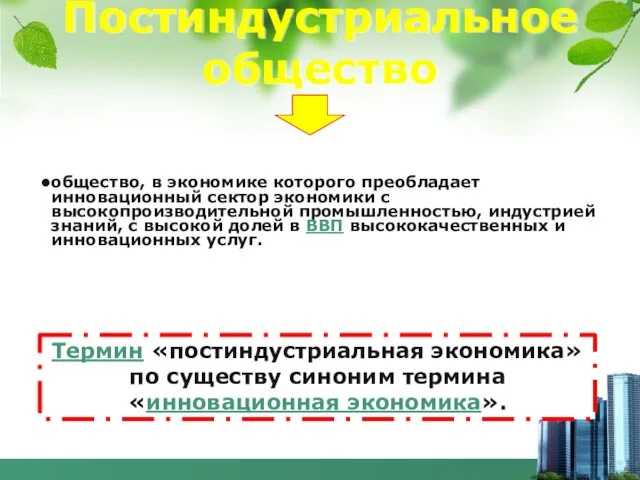 Постиндустриальное общество

●общество, в экономике которого преобладает инновационный сектор экономики с высокопроизводительной промышленностью, индустрией знаний, с высокой долей в ВВП высококачественных и инновационных услуг.

Термин «постиндустриальная экономика» по существу синоним термина «инновационная экономика».